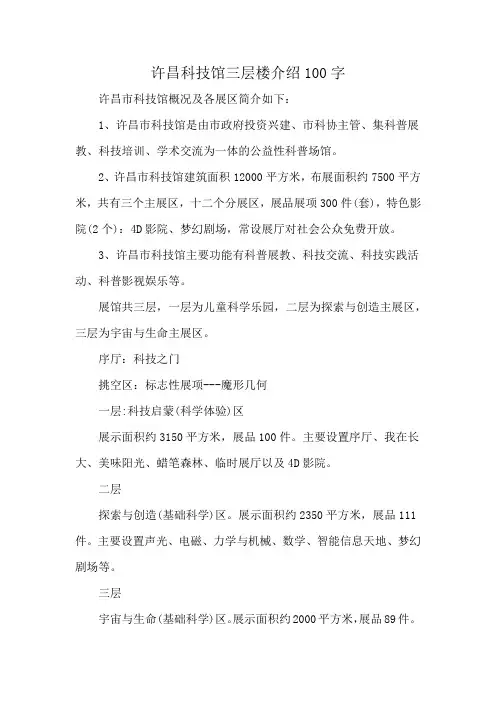 许昌科技馆三层楼介绍100字

许昌市科技馆概况及各展区简介如下：

1、许昌市科技馆是由市政府投资兴建、市科协主管、集科普展教、科技培训、学术交流为一体的公益性科普场馆。

2、许昌市科技馆建筑面积12000平方米，布展面积约7500平方米，共有三个主展区，十二个分展区，展品展项300件(套)，特色影院(2个)：4D影院、梦幻剧场，常设展厅对社会公众免费开放。

3、许昌市科技馆主要功能有科普展教、科技交流、科技实践活动、科普影视娱乐等。

展馆共三层，一层为儿童科学乐园，二层为探索与创造主展区，三层为宇宙与生命主展区。

序厅：科技之门

挑空区：标志性展项---魔形几何

一层:科技启蒙(科学体验)区

展示面积约3150平方米，展品100件。主要设置序厅、我在长大、美味阳光、蜡笔森林、临时展厅以及4D影院。

二层

探索与创造(基础科学)区。展示面积约2350平方米，展品111件。主要设置声光、电磁、力学与机械、数学、智能信息天地、梦幻剧场等。

三层

宇宙与生命(基础科学)区。展示面积约2000平方米，展品89件。